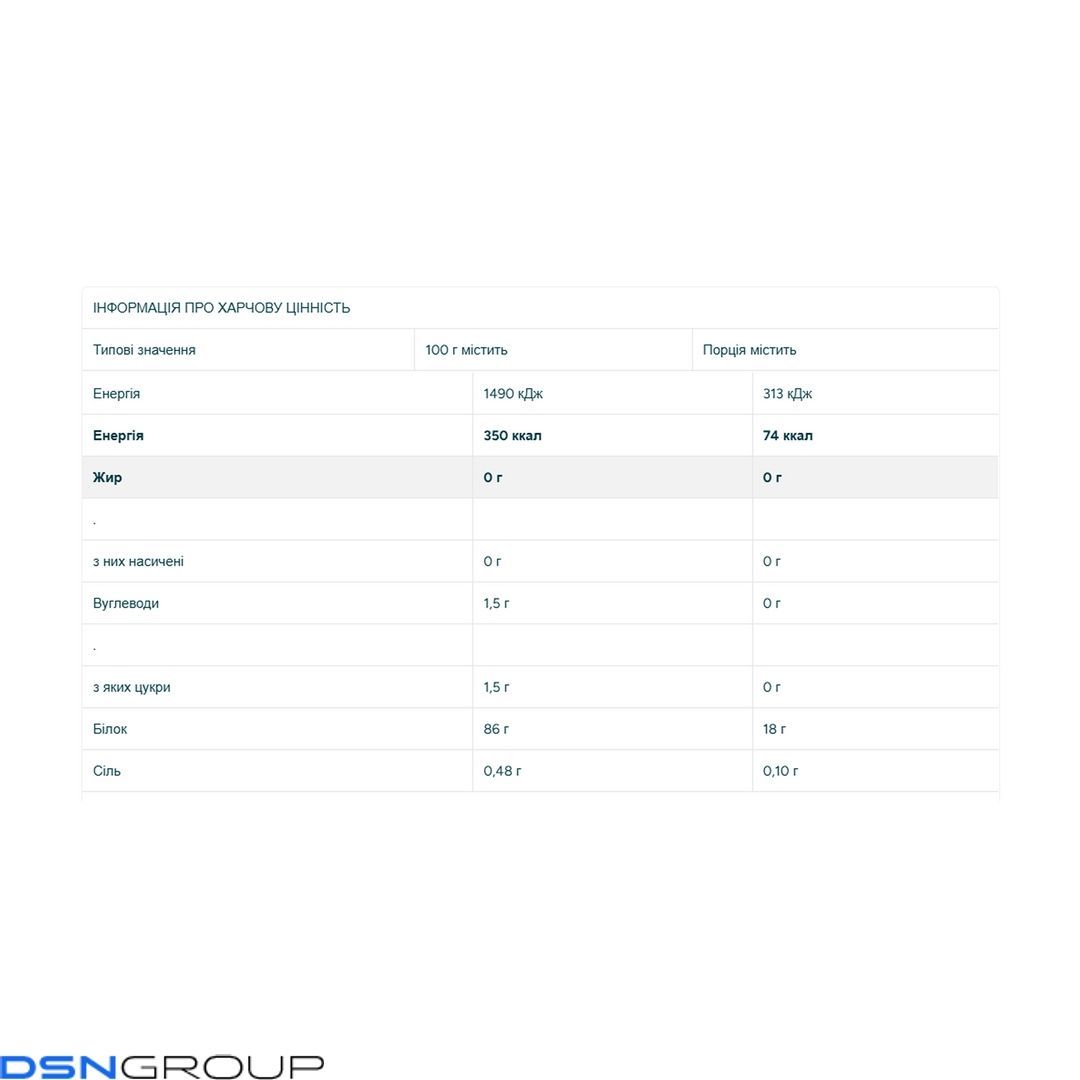 ІНФОРМАЦІЯ ПРО ХАРЧОВУ ЦІННІСТЬ

| Типові значення | 100 г містить | Порція містить |
|---|---|---|
| Енергія | 1490 кДж | 313 кДж |
| **Енергія** | **350 ккал** | **74 ккал** |
| **Жир** | **0 г** | **0 г** |
| . | | |
| з них насичені | 0 г | 0 г |
| Вуглеводи | 1,5 г | 0 г |
| . | | |
| з яких цукри | 1,5 г | 0 г |
| Білок | 86 г | 18 г |
| Сіль | 0,48 г | 0,10 г |

DSNGROUP